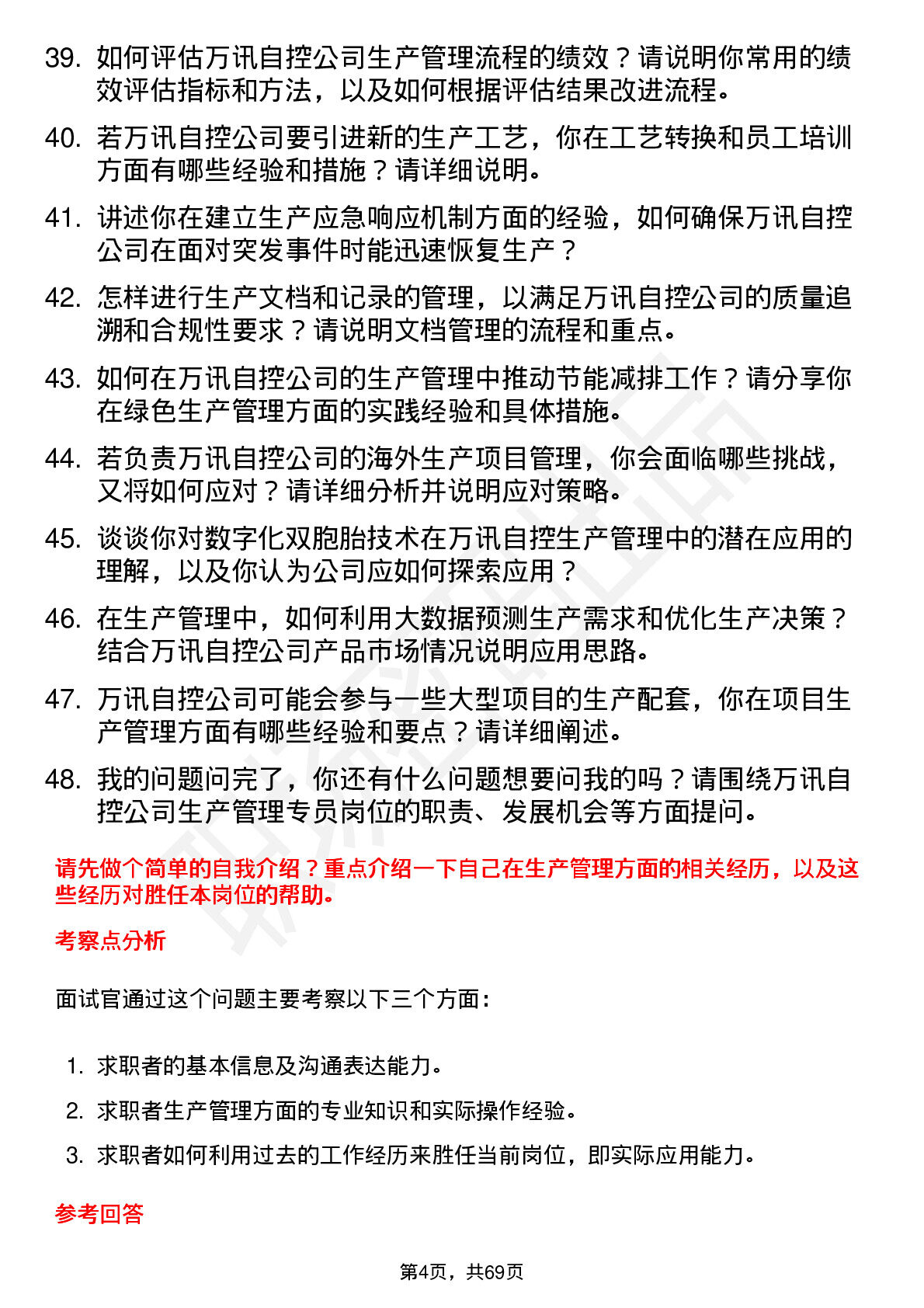 39. 如何评估万讯自控公司生产管理流程的绩效？请说明你常用的绩效评估指标和方法，以及如何根据评估结果改进流程。

40. 若万讯自控公司要引进新的生产工艺，你在工艺转换和员工培训方面有哪些经验和措施？请详细说明。

41. 讲述你在建立生产应急响应机制方面的经验，如何确保万讯自控公司在面对突发事件时能迅速恢复生产？

42. 怎样进行生产文档和记录的管理，以满足万讯自控公司的质量追溯和合规性要求？请说明文档管理的流程和重点。

43. 如何在万讯自控公司的生产管理中推动节能减排工作？请分享你在绿色生产管理方面的实践经验和具体措施。

44. 若负责万讯自控公司的海外生产项目管理，你会面临哪些挑战，又将如何应对？请详细分析并说明应对策略。

45. 谈谈你对数字化双胞胎技术在万讯自控生产管理中的潜在应用的理解，以及你认为公司应如何探索应用？

46. 在生产管理中，如何利用大数据预测生产需求和优化生产决策？结合万讯自控公司产品市场情况说明应用思路。

47. 万讯自控公司可能会参与一些大型项目的生产配套，你在项目生产管理方面有哪些经验和要点？请详细阐述。

48. 我的问题问完了，你还有什么问题想要问我的吗？请围绕万讯自控公司生产管理专员岗位的职责、发展机会等方面提问。

请先做个简单的自我介绍？重点介绍一下自己在生产管理方面的相关经历，以及这些经历对胜任本岗位的帮助。

考察点分析

面试官通过这个问题主要考察以下三个方面：

1. 求职者的基本信息及沟通表达能力。
2. 求职者生产管理方面的专业知识和实际操作经验。
3. 求职者如何利用过去的工作经历来胜任当前岗位，即实际应用能力。

参考回答

第4页，共69页